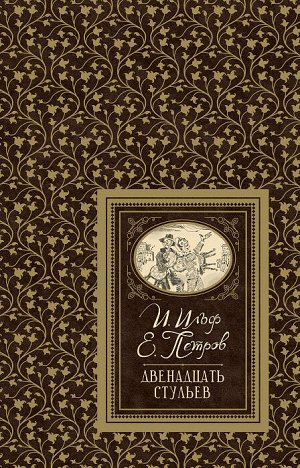 И. Ильф
Е. Петров

ДВЕНАДЦАТЬ СТУЛЬЕВ